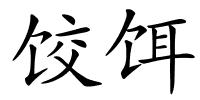 饺饵